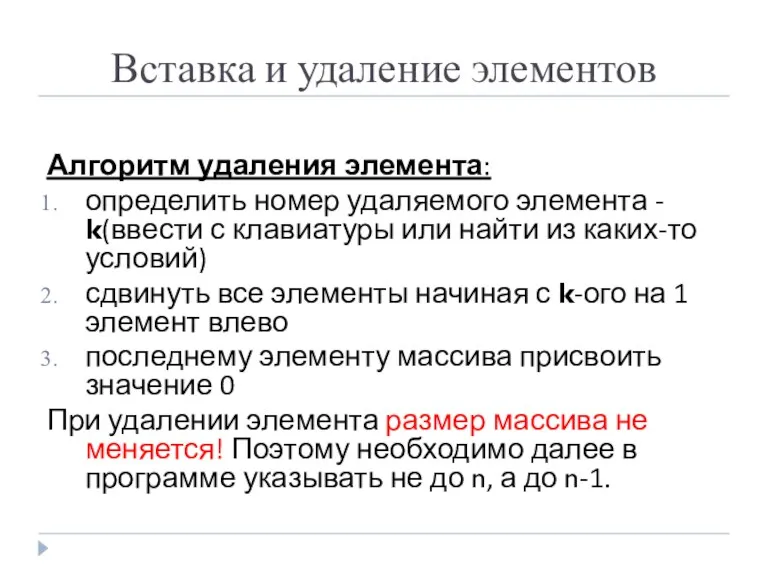 Вставка и удаление элементов

Алгоритм удаления элемента:

1. определить номер удаляемого элемента - k(ввести с клавиатуры или найти из каких-то условий)
2. сдвинуть все элементы начиная с k-ого на 1 элемент влево
3. последнему элементу массива присвоить значение 0

При удалении элемента размер массива не меняется! Поэтому необходимо далее в программе указывать не до n, а до n-1.